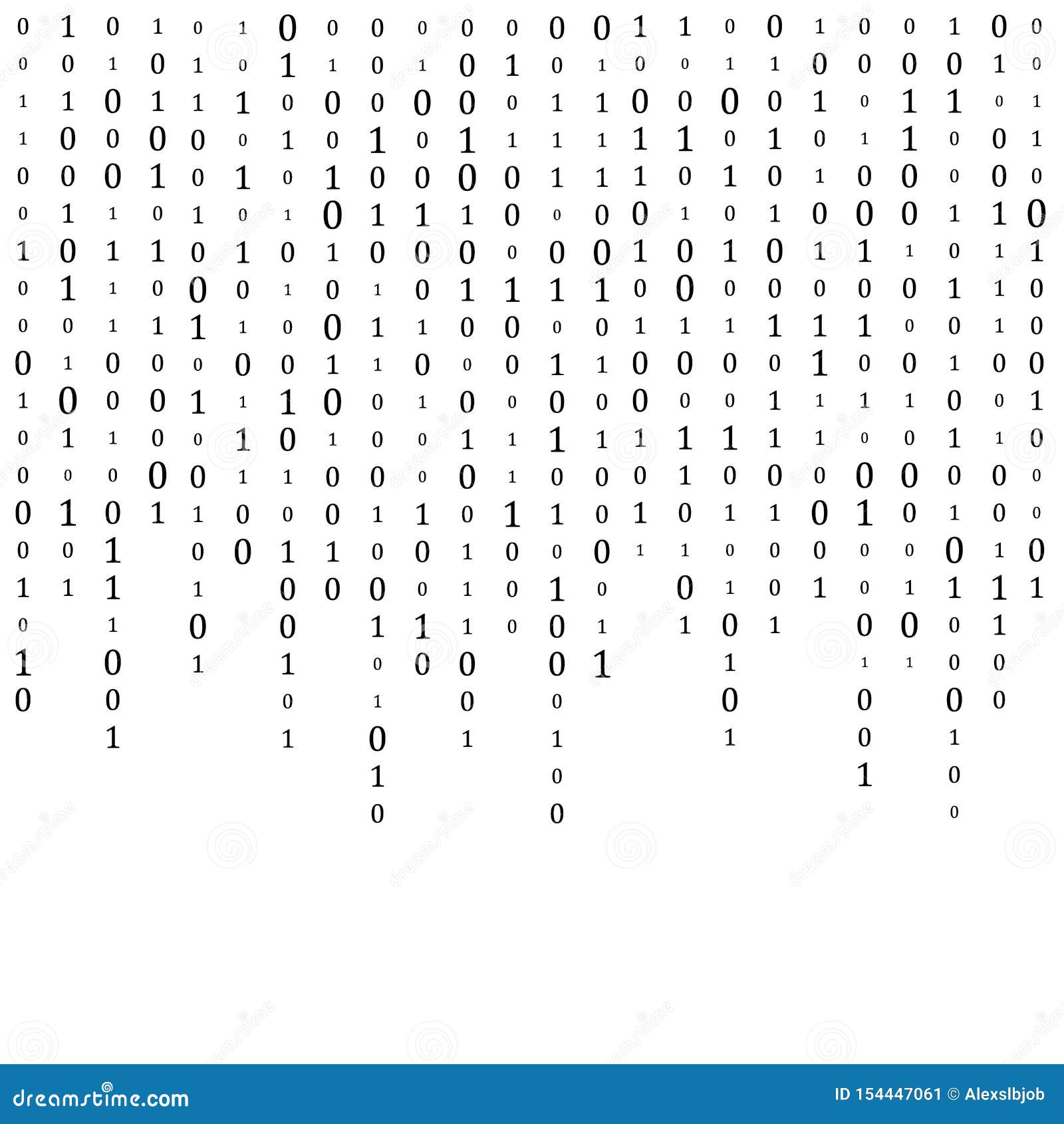 0 1 0 1 0 1 0 0 0 0 0 0 0 0 1 1 0 0 1 0 0 1 0 0
0 0 1 0 1 0 1 1 0 1 0 1 0 1 0 0 1 1 0 0 0 0 1 0
1 1 0 1 1 1 0 0 0 0 0 0 1 1 0 0 0 0 1 0 1 1 0 1
1 0 0 0 0 0 1 0 1 0 1 1 1 1 1 1 0 1 0 1 1 0 0 1
0 0 0 1 0 1 0 1 0 0 0 0 1 1 1 0 1 0 1 0 0 0 0 0
0 1 1 0 1 0 1 0 1 1 1 0 0 0 0 1 0 1 0 0 0 1 1 0
1 0 1 1 0 1 0 1 0 0 0 0 0 0 1 0 1 0 1 1 1 0 1 1
0 1 1 0 0 0 1 0 1 0 1 1 1 1 0 0 0 0 0 0 0 1 1 0
0 0 1 1 1 1 0 0 1 1 0 0 0 0 1 1 1 1 1 1 0 0 1 0
0 1 0 0 0 0 0 1 1 0 0 0 1 1 0 0 0 0 1 0 0 1 0 0
1 0 0 0 1 1 1 0 0 1 0 0 0 0 0 0 0 1 1 1 1 0 0 1
0 1 1 0 0 1 0 1 0 0 1 1 1 1 1 1 1 1 1 0 0 1 1 0
0 0 0 0 0 1 1 0 0 0 0 1 0 0 0 1 0 0 0 0 0 0 0 0
0 1 0 1 1 0 0 0 1 1 0 1 1 0 1 0 1 1 0 1 0 1 0 0
0 0 1 0 0 1 1 0 0 1 0 0 0 1 1 0 0 0 0 0 0 1 0
1 1 1 1 0 0 0 0 1 0 1 0 0 1 0 1 0 1 1 1 1
0 1 0 0 1 1 1 0 0 1 1 0 1 0 0 0 1
1 0 1 1 0 0 0 0 1 1 1 1 0 0
0 0 0 1 0 0 0 0 0 0
1 1 0 1 1 1 0 1
1 0 1 0
0 0 0

dreamstime.com

ID 154447061 © Alexslbjob